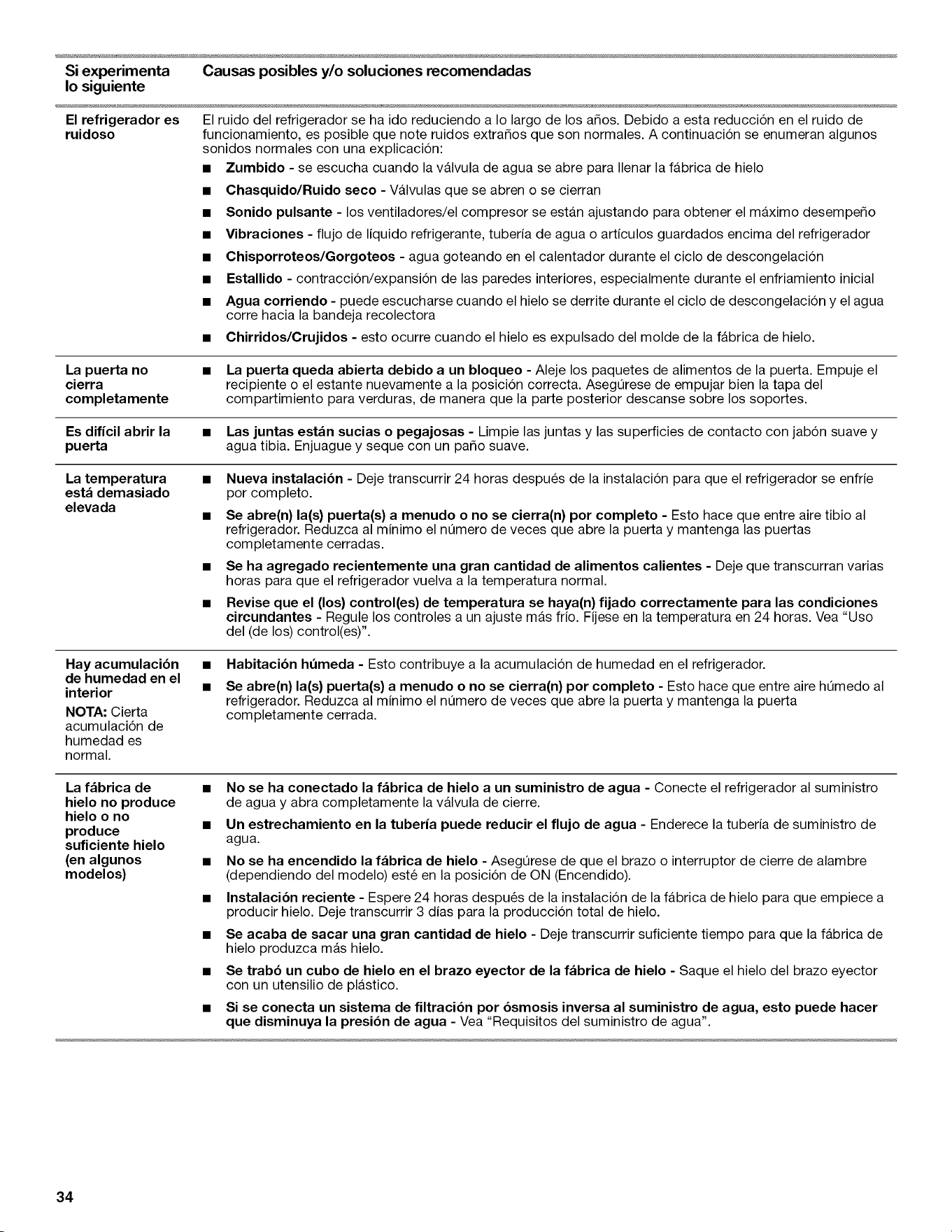 | Si experimenta lo siguiente | Causas posibles y/o soluciones recomendadas |
|---|---|
| El refrigerador es ruidoso | El ruido del refrigerador se ha ido reduciendo a lo largo de los años. Debido a esta reducción en el ruido de funcionamiento, es posible que note ruidos extraños que son normales. A continuación se enumeran algunos sonidos normales con una explicación: • Zumbido - se escucha cuando la válvula de agua se abre para llenar la fábrica de hielo • Chasquido/Ruido seco - Válvulas que se abren o se cierran • Sonido pulsante - los ventiladores/el compresor se están ajustando para obtener el máximo desempeño • Vibraciones - flujo de líquido refrigerante, tubería de agua o artículos guardados encima del refrigerador • Chisporroteos/Gorgoteos - agua goteando en el calentador durante el ciclo de descongelación • Estallido - contracción/expansión de las paredes interiores, especialmente durante el enfriamiento inicial • Agua corriendo - puede escucharse cuando el hielo se derrite durante el ciclo de descongelación y el agua corre hacia la bandeja recolectora • Chirridos/Crujidos - esto ocurre cuando el hielo es expulsado del molde de la fábrica de hielo. |
| La puerta no cierra completamente | • La puerta queda abierta debido a un bloqueo - Aleje los paquetes de alimentos de la puerta. Empuje el recipiente o el estante nuevamente a la posición correcta. Asegúrese de empujar bien la tapa del compartimiento para verduras, de manera que la parte posterior descanse sobre los soportes. |
| Es difícil abrir la puerta | • Las juntas están sucias o pegajosas - Limpie las juntas y las superficies de contacto con jabón suave y agua tibia. Enjuague y seque con un paño suave. |
| La temperatura está demasiado elevada | • Nueva instalación - Deje transcurrir 24 horas después de la instalación para que el refrigerador se enfríe por completo. • Se abre(n) la(s) puerta(s) a menudo o no se cierra(n) por completo - Esto hace que entre aire tibio al refrigerador. Reduzca al mínimo el número de veces que abre la puerta y mantenga las puertas completamente cerradas. • Se ha agregado recientemente una gran cantidad de alimentos calientes - Deje que transcurran varias horas para que el refrigerador vuelva a la temperatura normal. • Revise que el (los) control(es) de temperatura se haya(n) fijado correctamente para las condiciones circundantes - Regule los controles a un ajuste más frío. Fíjese en la temperatura en 24 horas. Vea "Uso del (de los) control(es)". |
| Hay acumulación de humedad en el interior NOTA: Cierta acumulación de humedad es normal. | • Habitación húmeda - Esto contribuye a la acumulación de humedad en el refrigerador. • Se abre(n) la(s) puerta(s) a menudo o no se cierra(n) por completo - Esto hace que entre aire húmedo al refrigerador. Reduzca al mínimo el número de veces que abre la puerta y mantenga la puerta completamente cerrada. |
| La fábrica de hielo no produce hielo o no produce suficiente hielo (en algunos modelos) | • No se ha conectado la fábrica de hielo a un suministro de agua - Conecte el refrigerador al suministro de agua y abra completamente la válvula de cierre. • Un estrechamiento en la tubería puede reducir el flujo de agua - Enderece la tubería de suministro de agua. • No se ha encendido la fábrica de hielo - Asegúrese de que el brazo o interruptor de cierre de alambre (dependiendo del modelo) esté en la posición de ON (Encendido). • Instalación reciente - Espere 24 horas después de la instalación de la fábrica de hielo para que empiece a producir hielo. Deje transcurrir 3 días para la producción total de hielo. • Se acaba de sacar una gran cantidad de hielo - Deje transcurrir suficiente tiempo para que la fábrica de hielo produzca más hielo. • Se trabó un cubo de hielo en el brazo eyector de la fábrica de hielo - Saque el hielo del brazo eyector con un utensilio de plástico. • Si se conecta un sistema de filtración por ósmosis inversa al suministro de agua, esto puede hacer que disminuya la presión de agua - Vea "Requisitos del suministro de agua". |

34